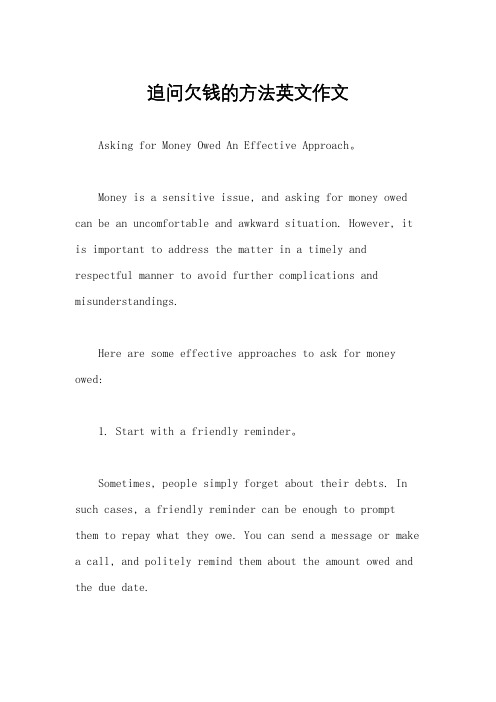 追问欠钱的方法英文作文

Asking for Money Owed An Effective Approach。

Money is a sensitive issue, and asking for money owed can be an uncomfortable and awkward situation. However, it is important to address the matter in a timely and respectful manner to avoid further complications and misunderstandings.

Here are some effective approaches to ask for money owed:

1. Start with a friendly reminder。

Sometimes, people simply forget about their debts. In such cases, a friendly reminder can be enough to prompt them to repay what they owe. You can send a message or make a call, and politely remind them about the amount owed and the due date.